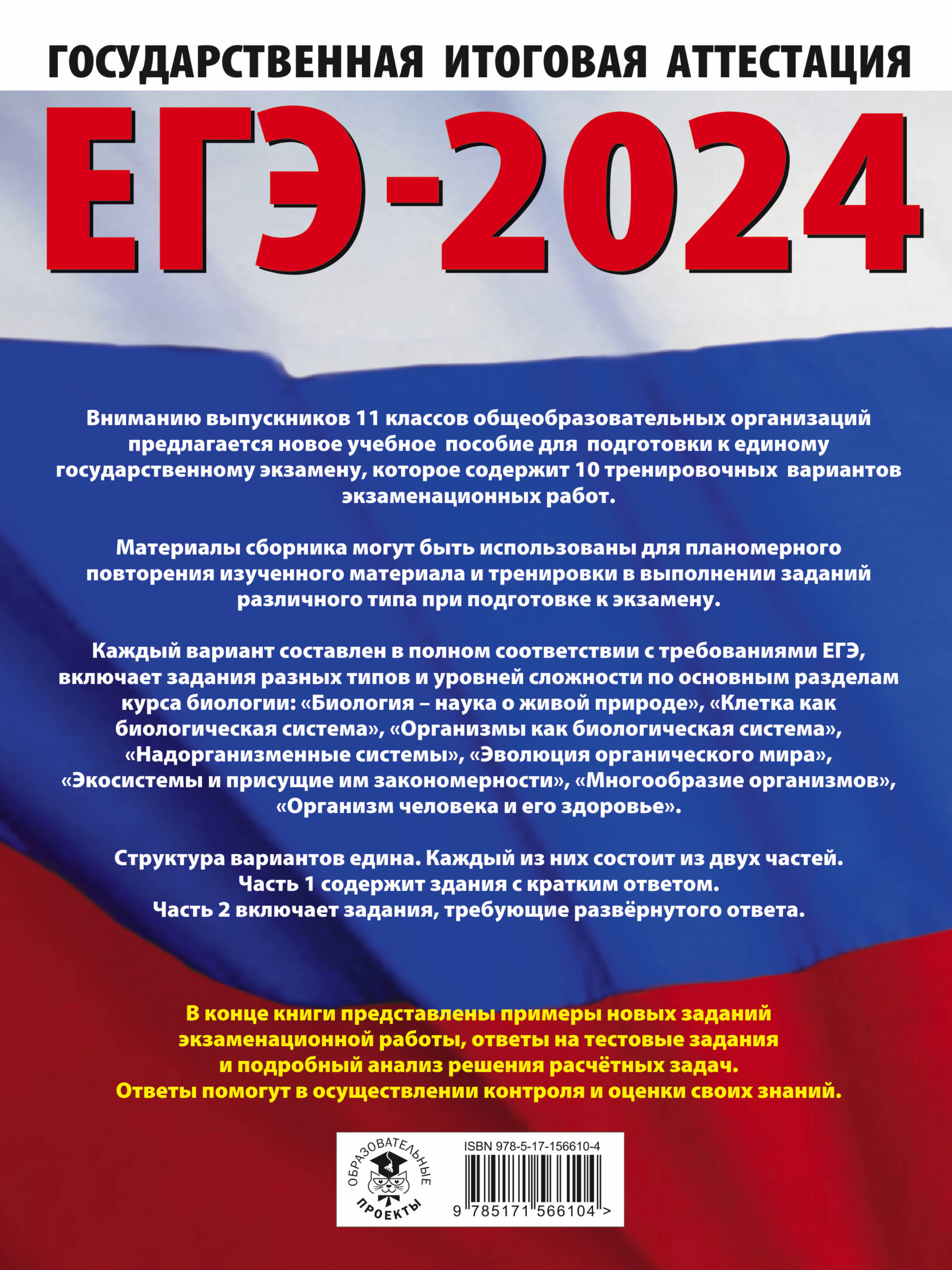 ГОСУДАРСТВЕННАЯ ИТОГОВАЯ АТТЕСТАЦИЯ

ЕГЭ-2024

Вниманию выпускников 11 классов общеобразовательных организаций предлагается новое учебное пособие для подготовки к единому государственному экзамену, которое содержит 10 тренировочных вариантов экзаменационных работ.

Материалы сборника могут быть использованы для планомерного повторения изученного материала и тренировки в выполнении заданий различного типа при подготовке к экзамену.

Каждый вариант составлен в полном соответствии с требованиями ЕГЭ, включает задания разных типов и уровней сложности по основным разделам курса биологии: «Биология – наука о живой природе», «Клетка как биологическая система», «Организмы как биологическая система», «Надорганизменные системы», «Эволюция органического мира», «Экосистемы и присущие им закономерности», «Многообразие организмов», «Организм человека и его здоровье».

Структура вариантов едина. Каждый из них состоит из двух частей. Часть 1 содержит здания с кратким ответом. Часть 2 включает задания, требующие развёрнутого ответа.

В конце книги представлены примеры новых заданий экзаменационной работы, ответы на тестовые задания и подробный анализ решения расчётных задач. Ответы помогут в осуществлении контроля и оценки своих знаний.

ОБРАЗОВАТЕЛЬНЫЕ ПРОЕКТЫ

ISBN 978-5-17-156610-4

9 785171 566104 >